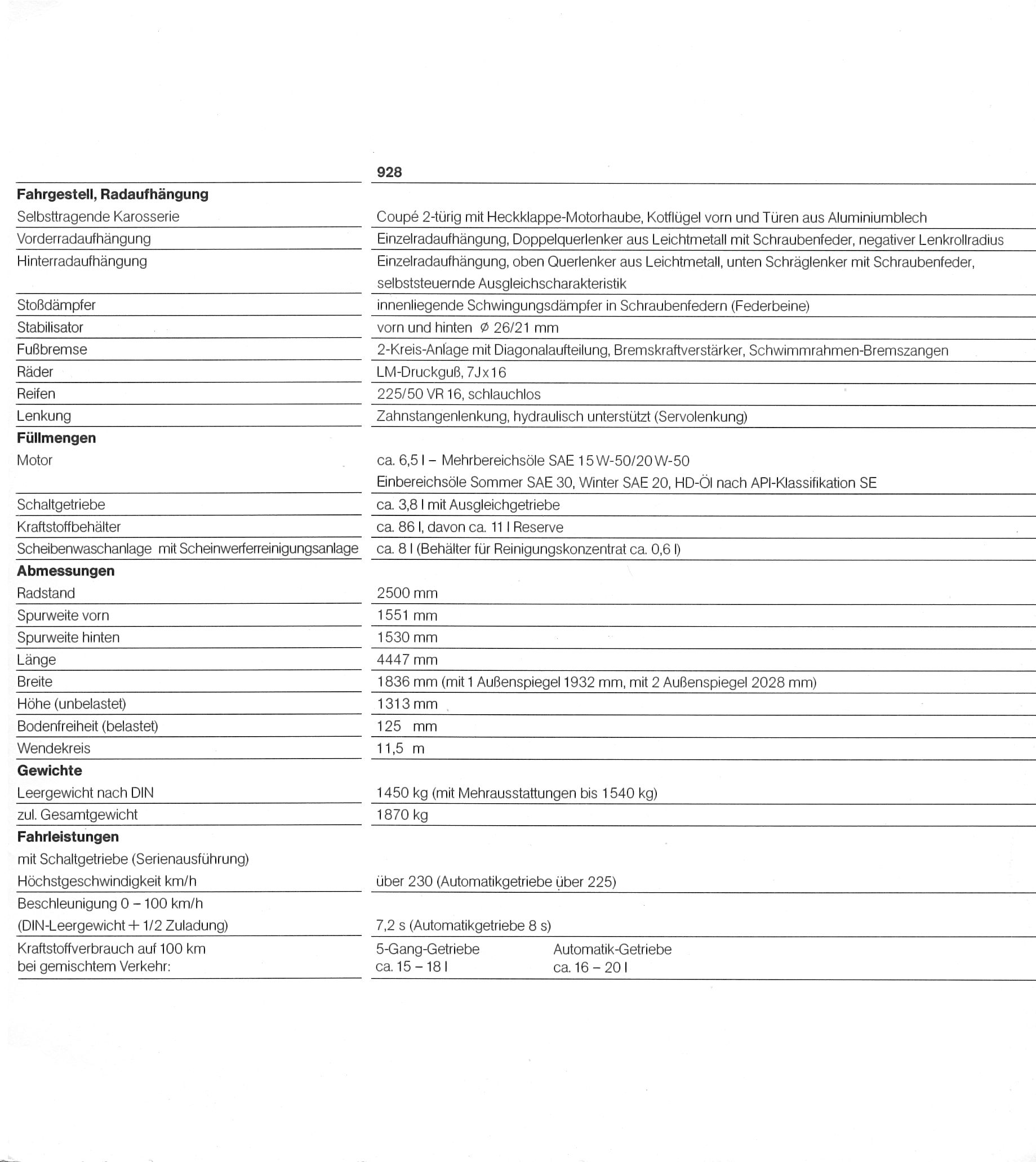 | | 928 |
|---|---|
| **Fahrgestell, Radaufhängung** | |
| Selbsttragende Karosserie | Coupé 2-türig mit Heckklappe-Motorhaube, Kotflügel vorn und Türen aus Aluminiumblech |
| Vorderradaufhängung | Einzelradaufhängung, Doppelquerlenker aus Leichtmetall mit Schraubenfeder, negativer Lenkrollradius |
| Hinterradaufhängung | Einzelradaufhängung, oben Querlenker aus Leichtmetall, unten Schräglenker mit Schraubenfeder, selbststeuernde Ausgleichscharakteristik |
| Stoßdämpfer | innenliegende Schwingungsdämpfer in Schraubenfedern (Federbeine) |
| Stabilisator | vorn und hinten ⌀ 26/21 mm |
| Fußbremse | 2-Kreis-Anlage mit Diagonalaufteilung, Bremskraftverstärker, Schwimmrahmen-Bremszangen |
| Räder | LM-Druckguß, 7Jx16 |
| Reifen | 225/50 VR 16, schlauchlos |
| Lenkung | Zahnstangenlenkung, hydraulisch unterstützt (Servolenkung) |
| **Füllmengen** | |
| Motor | ca. 6,5 l – Mehrbereichsöle SAE 15 W-50/20 W-50 Einbereichsöle Sommer SAE 30, Winter SAE 20, HD-Öl nach API-Klassifikation SE |
| Schaltgetriebe | ca. 3,8 l mit Ausgleichgetriebe |
| Kraftstoffbehälter | ca. 86 l, davon ca. 11 l Reserve |
| Scheibenwaschanlage mit Scheinwerferreinigungsanlage | ca. 8 l (Behälter für Reinigungskonzentrat ca. 0,6 l) |
| **Abmessungen** | |
| Radstand | 2500 mm |
| Spurweite vorn | 1551 mm |
| Spurweite hinten | 1530 mm |
| Länge | 4447 mm |
| Breite | 1836 mm (mit 1 Außenspiegel 1932 mm, mit 2 Außenspiegel 2028 mm) |
| Höhe (unbelastet) | 1313 mm |
| Bodenfreiheit (belastet) | 125 mm |
| Wendekreis | 11,5 m |
| **Gewichte** | |
| Leergewicht nach DIN | 1450 kg (mit Mehrausstattungen bis 1540 kg) |
| zul. Gesamtgewicht | 1870 kg |
| **Fahrleistungen** | |
| mit Schaltgetriebe (Serienausführung) | |
| Höchstgeschwindigkeit km/h | über 230 (Automatikgetriebe über 225) |
| Beschleunigung 0 – 100 km/h (DIN-Leergewicht + 1/2 Zuladung) | 7,2 s (Automatikgetriebe 8 s) |
| Kraftstoffverbrauch auf 100 km bei gemischtem Verkehr: | 5-Gang-Getriebe ca. 15 – 18 l   Automatik-Getriebe ca. 16 – 20 l |